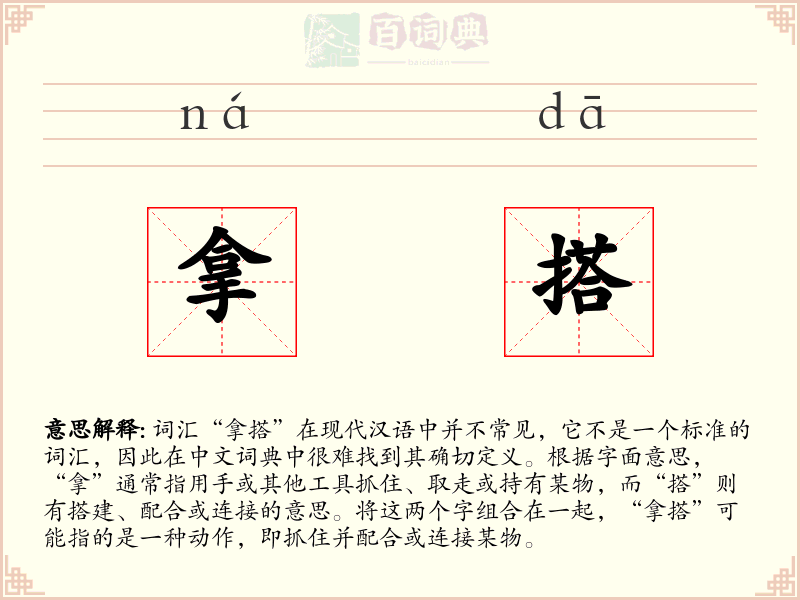 百词典
baicidian

ná dā

拿 搭

意思解释: 词汇“拿搭”在现代汉语中并不常见，它不是一个标准的词汇，因此在中文词典中很难找到其确切定义。根据字面意思，“拿”通常指用手或其他工具抓住、取走或持有某物，而“搭”则有搭建、配合或连接的意思。将这两个字组合在一起，“拿搭”可能指的是一种动作，即抓住并配合或连接某物。